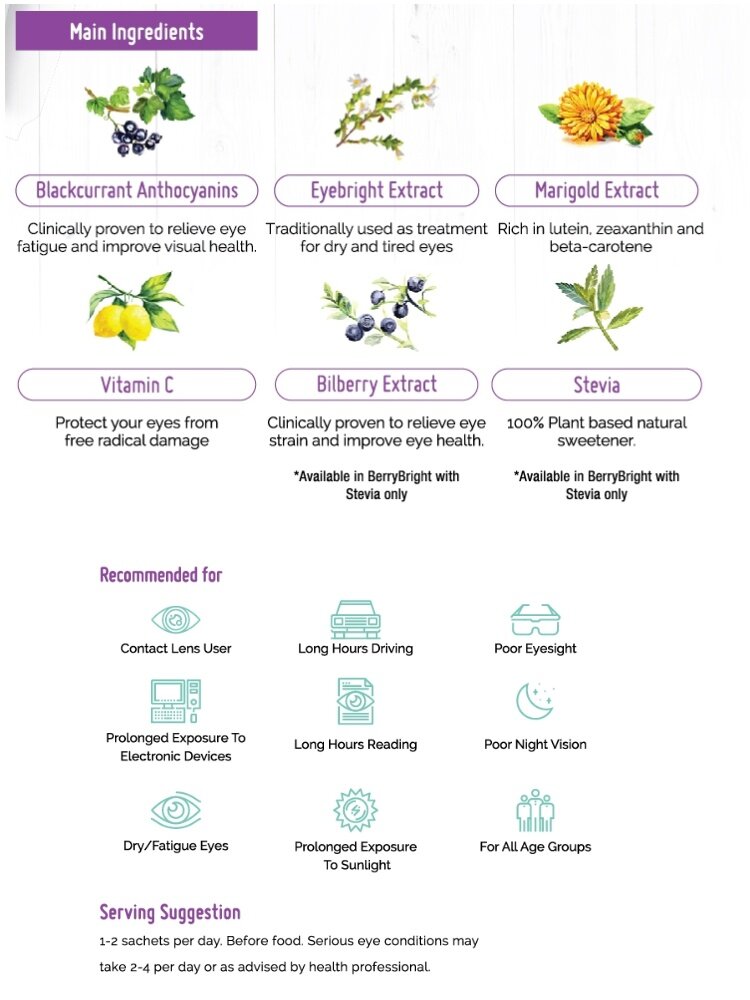 Main Ingredients

Blackcurrant Anthocyanins

Clinically proven to relieve eye fatigue and improve visual health.

Eyebright Extract

Traditionally used as treatment for dry and tired eyes

Marigold Extract

Rich in lutein, zeaxanthin and beta-carotene

Vitamin C

Protect your eyes from free radical damage

Bilberry Extract

Clinically proven to relieve eye strain and improve eye health.

*Available in BerryBright with Stevia only

Stevia

100% Plant based natural sweetener.

*Available in BerryBright with Stevia only

Recommended for

Contact Lens User

Long Hours Driving

Poor Eyesight

Prolonged Exposure To Electronic Devices

Long Hours Reading

Poor Night Vision

Dry/Fatigue Eyes

Prolonged Exposure To Sunlight

For All Age Groups

Serving Suggestion

1-2 sachets per day. Before food. Serious eye conditions may take 2-4 per day or as advised by health professional.